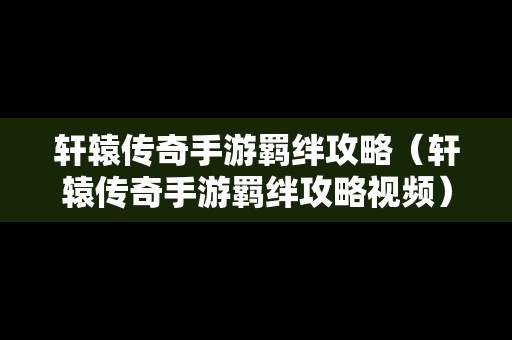 轩辕传奇手游羁绊攻略（轩辕传奇手游羁绊攻略视频）